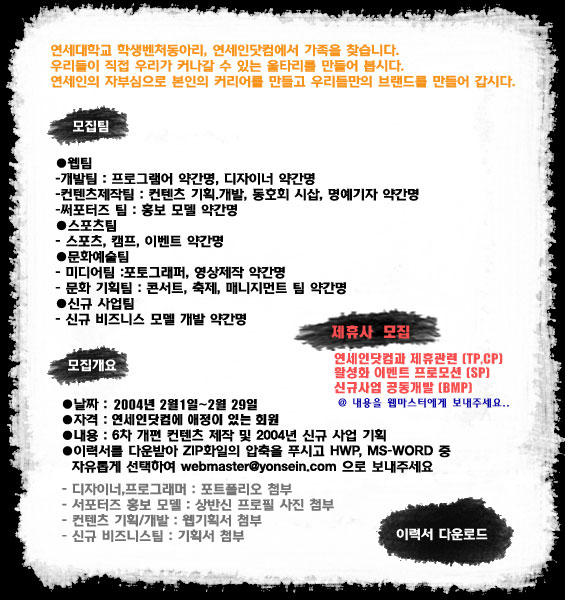 연세대학교 학생벤처동아리, 연세인닷컴에서 가족을 찾습니다.
우리들이 직접 우리가 커나갈 수 있는 울타리를 만들어 봅시다.
연세인의 자부심으로 본인의 커리어를 만들고 우리들만의 브랜드를 만들어 갑시다.

모집팀

●웹팀
-개발팀 : 프로그램어 약간명, 디자이너 약간명
-컨텐츠제작팀 : 컨텐츠 기획.개발, 동호회 시삽, 명예기자 약간명
-써포터즈 팀 : 홍보 모델 약간명
●스포츠팀
- 스포츠, 캠프, 이벤트 약간명
●문화예술팀
- 미디어팀 :포토그래퍼, 영상제작 약간명
- 문화 기획팀 : 콘서트, 축제, 매니지먼트 팀 약간명
●신규 사업팀
- 신규 비즈니스 모델 개발 약간명

제휴사 모집

연세인닷컴과 제휴관련 (TP,CP)
활성화 이벤트 프로모션 (SP)
신규사업 공동개발 (BMP)
@ 내용을 웹마스터에게 보내주세요..

모집개요

●날짜 : 2004년 2월1일~2월 29일
●자격 : 연세인닷컴에 애정이 있는 회원
●내용 : 6차 개편 컨텐츠 제작 및 2004년 신규 사업 기획
●이력서를 다운받아 ZIP화일의 압축을 푸시고 HWP, MS-WORD 중 자유롭게 선택하여 webmaster@yonsein.com 으로 보내주세요

- 디자이너,프로그래머 : 포트폴리오 첨부
- 서포터즈 홍보 모델 : 상반신 프로필 사진 첨부
- 컨텐츠 기획/개발 : 웹기획서 첨부
- 신규 비즈니스팀 : 기획서 첨부

이력서 다운로드